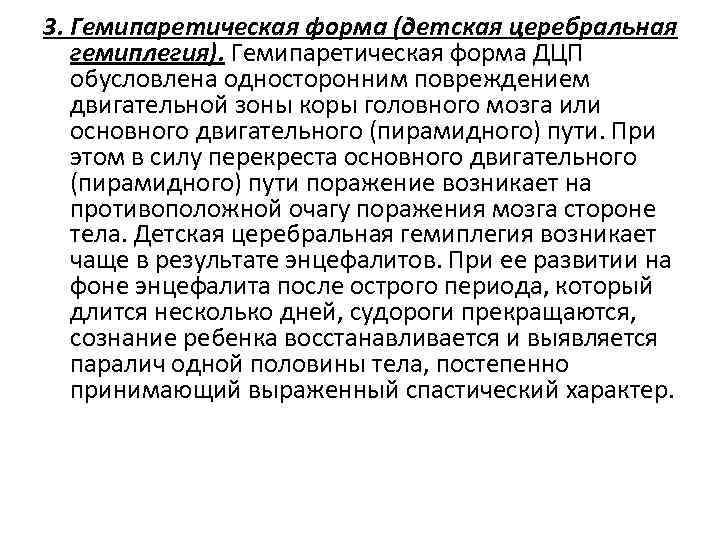 3. Гемипаретическая форма (детская церебральная гемиплегия). Гемипаретическая форма ДЦП обусловлена односторонним повреждением двигательной зоны коры головного мозга или основного двигательного (пирамидного) пути. При этом в силу перекреста основного двигательного (пирамидного) пути поражение возникает на противоположной очагу поражения мозга стороне тела. Детская церебральная гемиплегия возникает чаще в результате энцефалитов. При ее развитии на фоне энцефалита после острого периода, который длится несколько дней, судороги прекращаются, сознание ребенка восстанавливается и выявляется паралич одной половины тела, постепенно принимающий выраженный спастический характер.